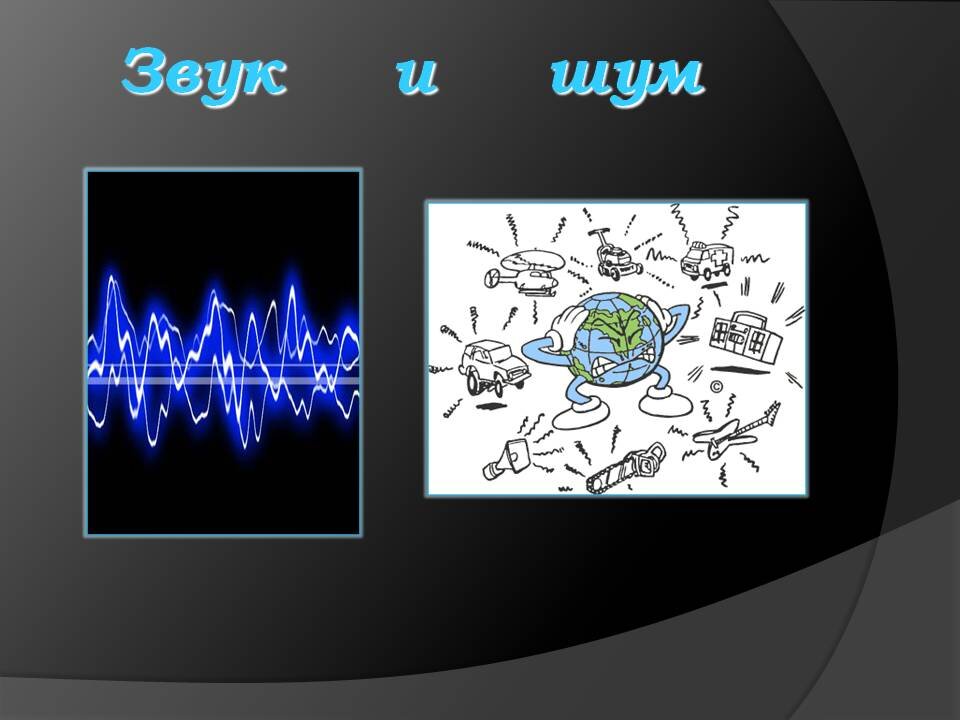 Звук и шум

©